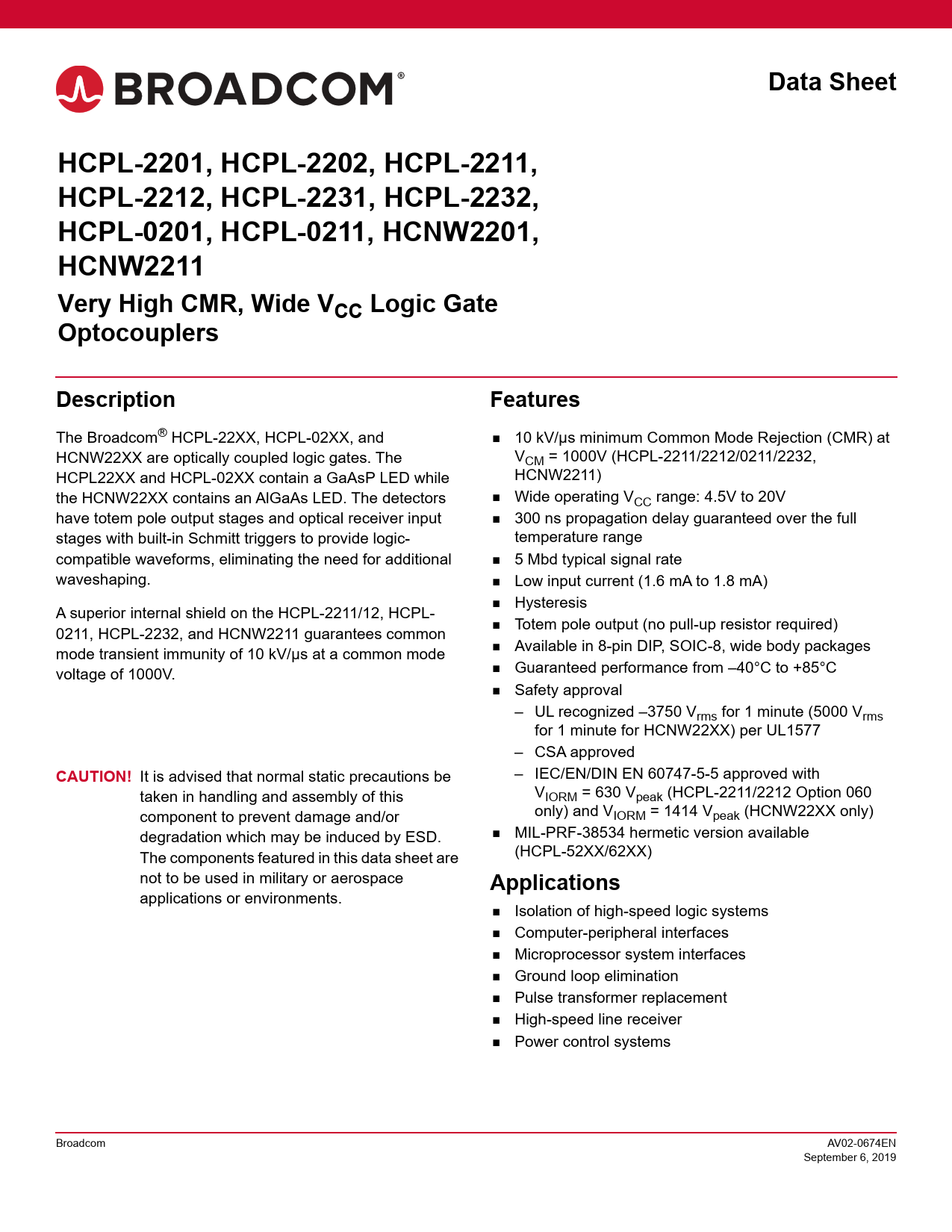 BROADCOM®

Data Sheet

HCPL-2201, HCPL-2202, HCPL-2211, HCPL-2212, HCPL-2231, HCPL-2232, HCPL-0201, HCPL-0211, HCNW2201, HCNW2211

Very High CMR, Wide $V_{CC}$ Logic Gate Optocouplers

Description

The Broadcom® HCPL-22XX, HCPL-02XX, and HCNW22XX are optically coupled logic gates. The HCPL22XX and HCPL-02XX contain a GaAsP LED while the HCNW22XX contains an AlGaAs LED. The detectors have totem pole output stages and optical receiver input stages with built-in Schmitt triggers to provide logic-compatible waveforms, eliminating the need for additional waveshaping.

A superior internal shield on the HCPL-2211/12, HCPL-0211, HCPL-2232, and HCNW2211 guarantees common mode transient immunity of 10 kV/µs at a common mode voltage of 1000V.

CAUTION! It is advised that normal static precautions be taken in handling and assembly of this component to prevent damage and/or degradation which may be induced by ESD. The components featured in this data sheet are not to be used in military or aerospace applications or environments.

Features

■ 10 kV/µs minimum Common Mode Rejection (CMR) at $V_{CM}$ = 1000V (HCPL-2211/2212/0211/2232, HCNW2211)
■ Wide operating $V_{CC}$ range: 4.5V to 20V
■ 300 ns propagation delay guaranteed over the full temperature range
■ 5 Mbd typical signal rate
■ Low input current (1.6 mA to 1.8 mA)
■ Hysteresis
■ Totem pole output (no pull-up resistor required)
■ Available in 8-pin DIP, SOIC-8, wide body packages
■ Guaranteed performance from –40°C to +85°C
■ Safety approval
– UL recognized –3750 $V_{rms}$ for 1 minute (5000 $V_{rms}$ for 1 minute for HCNW22XX) per UL1577
– CSA approved
– IEC/EN/DIN EN 60747-5-5 approved with $V_{IORM}$ = 630 $V_{peak}$ (HCPL-2211/2212 Option 060 only) and $V_{IORM}$ = 1414 $V_{peak}$ (HCNW22XX only)
■ MIL-PRF-38534 hermetic version available (HCPL-52XX/62XX)

Applications

■ Isolation of high-speed logic systems
■ Computer-peripheral interfaces
■ Microprocessor system interfaces
■ Ground loop elimination
■ Pulse transformer replacement
■ High-speed line receiver
■ Power control systems

Broadcom

AV02-0674EN
September 6, 2019